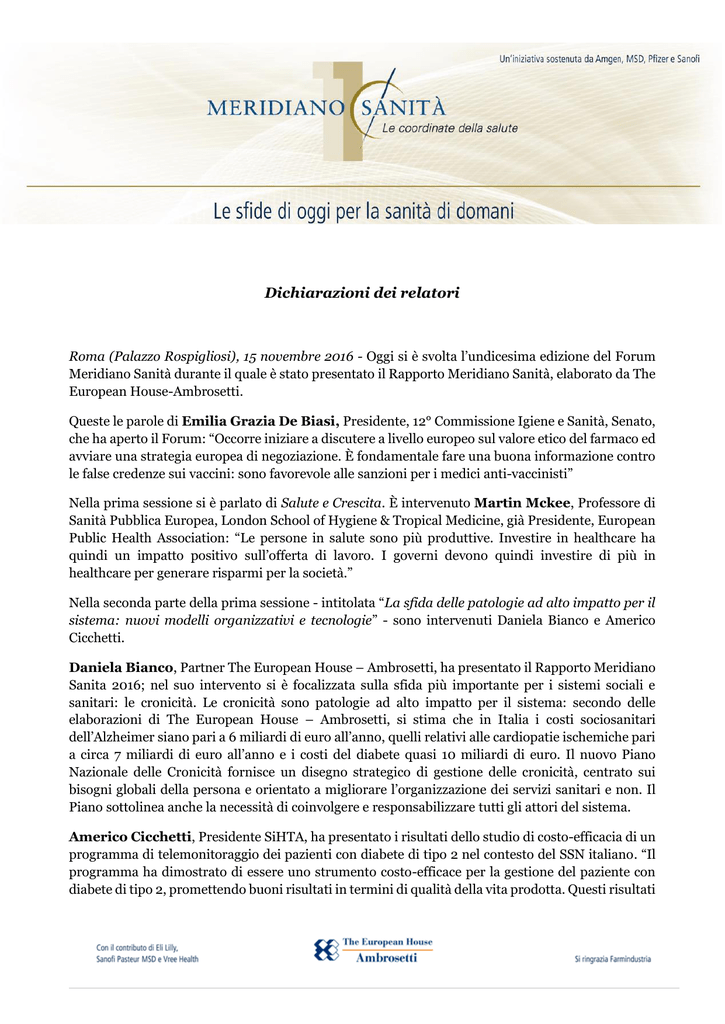 Un'iniziativa sostenuta da Amgen, MSD, Pfizer e Sanofi

MERIDIANO SANITÀ
Le coordinate della salute

Le sfide di oggi per la sanità di domani

Dichiarazioni dei relatori

Roma (Palazzo Rospigliosi), 15 novembre 2016 - Oggi si è svolta l'undicesima edizione del Forum Meridiano Sanità durante il quale è stato presentato il Rapporto Meridiano Sanità, elaborato da The European House-Ambrosetti.

Queste le parole di Emilia Grazia De Biasi, Presidente, 12° Commissione Igiene e Sanità, Senato, che ha aperto il Forum: "Occorre iniziare a discutere a livello europeo sul valore etico del farmaco ed avviare una strategia europea di negoziazione. È fondamentale fare una buona informazione contro le false credenze sui vaccini: sono favorevole alle sanzioni per i medici anti-vaccinisti"

Nella prima sessione si è parlato di Salute e Crescita. È intervenuto Martin Mckee, Professore di Sanità Pubblica Europea, London School of Hygiene & Tropical Medicine, già Presidente, European Public Health Association: "Le persone in salute sono più produttive. Investire in healthcare ha quindi un impatto positivo sull'offerta di lavoro. I governi devono quindi investire di più in healthcare per generare risparmi per la società."

Nella seconda parte della prima sessione - intitolata "La sfida delle patologie ad alto impatto per il sistema: nuovi modelli organizzativi e tecnologie" - sono intervenuti Daniela Bianco e Americo Cicchetti.

Daniela Bianco, Partner The European House – Ambrosetti, ha presentato il Rapporto Meridiano Sanita 2016; nel suo intervento si è focalizzata sulla sfida più importante per i sistemi sociali e sanitari: le cronicità. Le cronicità sono patologie ad alto impatto per il sistema: secondo delle elaborazioni di The European House – Ambrosetti, si stima che in Italia i costi sociosanitari dell'Alzheimer siano pari a 6 miliardi di euro all'anno, quelli relativi alle cardiopatie ischemiche pari a circa 7 miliardi di euro all'anno e i costi del diabete quasi 10 miliardi di euro. Il nuovo Piano Nazionale delle Cronicità fornisce un disegno strategico di gestione delle cronicità, centrato sui bisogni globali della persona e orientato a migliorare l'organizzazione dei servizi sanitari e non. Il Piano sottolinea anche la necessità di coinvolgere e responsabilizzare tutti gli attori del sistema.

Americo Cicchetti, Presidente SiHTA, ha presentato i risultati dello studio di costo-efficacia di un programma di telemonitoraggio dei pazienti con diabete di tipo 2 nel contesto del SSN italiano. "Il programma ha dimostrato di essere uno strumento costo-efficace per la gestione del paziente con diabete di tipo 2, promettendo buoni risultati in termini di qualità della vita prodotta. Questi risultati

Con il contributo di Eli Lilly, Sanofi Pasteur MSD e Vree Health

The European House Ambrosetti

Si ringrazia Farmindustria